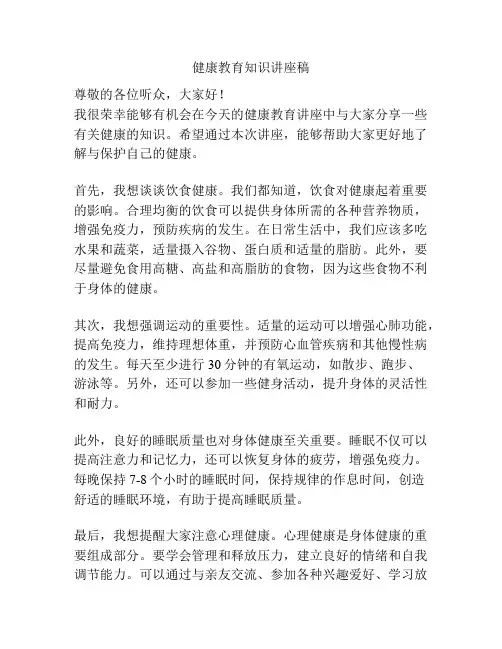 健康教育知识讲座稿

尊敬的各位听众，大家好！
我很荣幸能够有机会在今天的健康教育讲座中与大家分享一些有关健康的知识。希望通过本次讲座，能够帮助大家更好地了解与保护自己的健康。

首先，我想谈谈饮食健康。我们都知道，饮食对健康起着重要的影响。合理均衡的饮食可以提供身体所需的各种营养物质，增强免疫力，预防疾病的发生。在日常生活中，我们应该多吃水果和蔬菜，适量摄入谷物、蛋白质和适量的脂肪。此外，要尽量避免食用高糖、高盐和高脂肪的食物，因为这些食物不利于身体的健康。

其次，我想强调运动的重要性。适量的运动可以增强心肺功能，提高免疫力，维持理想体重，并预防心血管疾病和其他慢性病的发生。每天至少进行 30 分钟的有氧运动，如散步、跑步、游泳等。另外，还可以参加一些健身活动，提升身体的灵活性和耐力。

此外，良好的睡眠质量也对身体健康至关重要。睡眠不仅可以提高注意力和记忆力，还可以恢复身体的疲劳，增强免疫力。每晚保持 7-8 个小时的睡眠时间，保持规律的作息时间，创造舒适的睡眠环境，有助于提高睡眠质量。

最后，我想提醒大家注意心理健康。心理健康是身体健康的重要组成部分。要学会管理和释放压力，建立良好的情绪和自我调节能力。可以通过与亲友交流、参加各种兴趣爱好、学习放